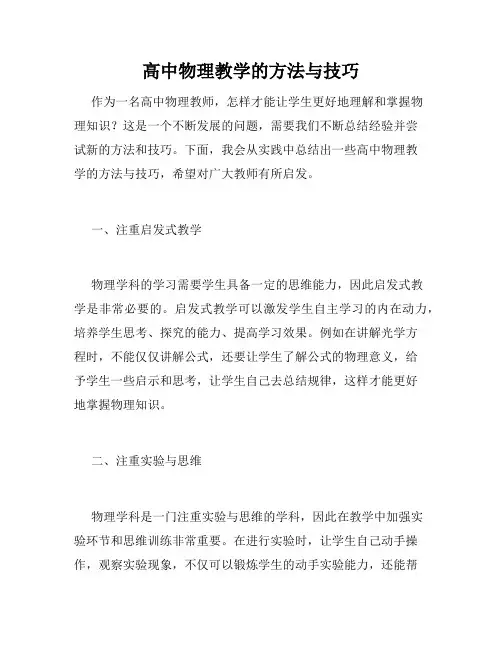 高中物理教学的方法与技巧

作为一名高中物理教师，怎样才能让学生更好地理解和掌握物理知识？这是一个不断发展的问题，需要我们不断总结经验并尝试新的方法和技巧。下面，我会从实践中总结出一些高中物理教学的方法与技巧，希望对广大教师有所启发。

一、注重启发式教学

物理学科的学习需要学生具备一定的思维能力，因此启发式教学是非常必要的。启发式教学可以激发学生自主学习的内在动力，培养学生思考、探究的能力、提高学习效果。例如在讲解光学方程时，不能仅仅讲解公式，还要让学生了解公式的物理意义，给予学生一些启示和思考，让学生自己去总结规律，这样才能更好地掌握物理知识。

二、注重实验与思维

物理学科是一门注重实验与思维的学科，因此在教学中加强实验环节和思维训练非常重要。在进行实验时，让学生自己动手操作，观察实验现象，不仅可以锻炼学生的动手实验能力，还能帮